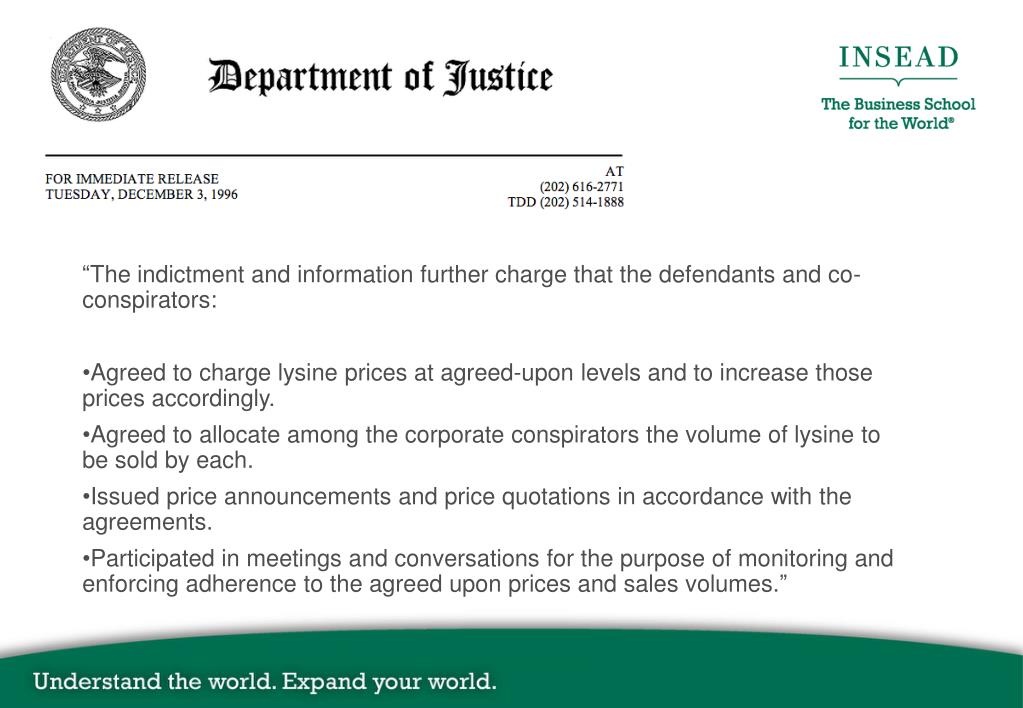 Department of Justice

INSEAD
The Business School for the World®

FOR IMMEDIATE RELEASE
TUESDAY, DECEMBER 3, 1996

AT
(202) 616-2771
TDD (202) 514-1888

"The indictment and information further charge that the defendants and co-conspirators:

•Agreed to charge lysine prices at agreed-upon levels and to increase those prices accordingly.

•Agreed to allocate among the corporate conspirators the volume of lysine to be sold by each.

•Issued price announcements and price quotations in accordance with the agreements.

•Participated in meetings and conversations for the purpose of monitoring and enforcing adherence to the agreed upon prices and sales volumes."

Understand the world. Expand your world.